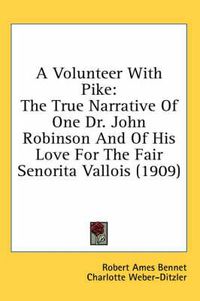 A Volunteer With Pike:
The True Narrative Of One Dr. John Robinson And Of His Love For The Fair Senorita Vallois (1909)

Robert Ames Bennet
Charlotte Weber-Ditzler